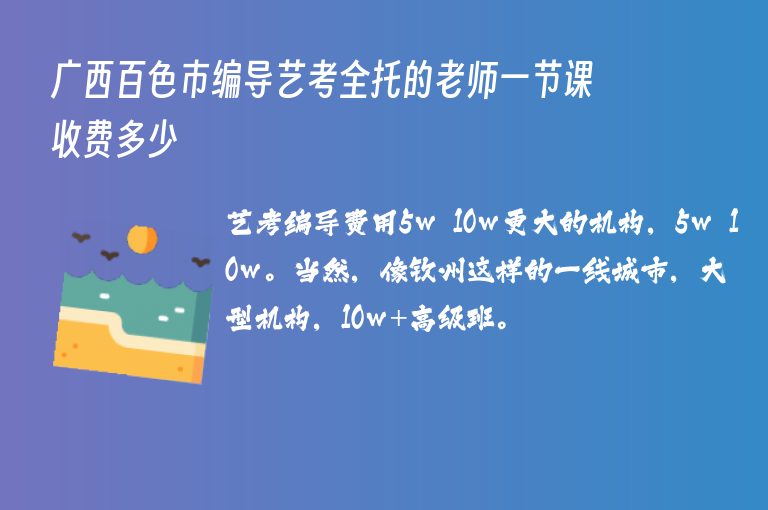 广西百色市编导艺考全托的老师一节课收费多少

艺考编导费用5w 10w更大的机构，5w 10w。当然，像钦州这样的一线城市，大型机构，10w+高级班。